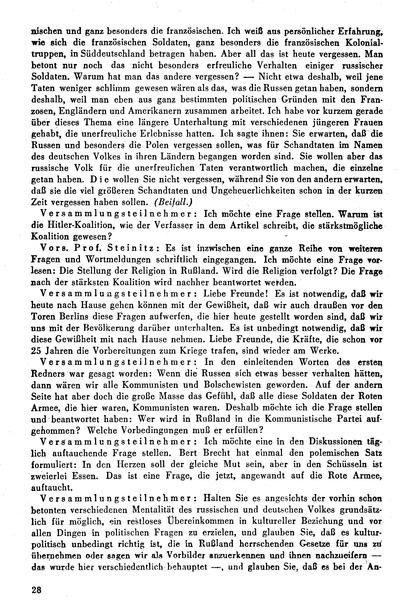 nischen und ganz besonders die französischen. Ich weiß aus persönlicher Erfahrung, wie sich die französischen Soldaten, ganz besonders die französischen Kolonialtruppen, in Süddeutschland betragen haben. Aber all das ist heute vergessen. Man betont nur noch das nicht besonders erfreuliche Verhalten einiger russischer Soldaten. Warum hat man das andere vergessen? — Nicht etwa deshalb, weil jene Taten weniger schlimm gewesen wären als das, was die Russen getan haben, sondern deshalb, weil man eben aus ganz bestimmten politischen Gründen mit den Franzosen, Engländern und Amerikanern zusammen arbeitet. Ich habe vor kurzem gerade über dieses Thema eine längere Unterhaltung mit verschiedenen jüngeren Frauen gehabt, die unerfreuliche Erlebnisse hatten. Ich sagte ihnen: Sie erwarten, daß die Russen und besonders die Polen vergessen sollen, was für Schandtaten im Namen des deutschen Volkes in ihren Ländern begangen worden sind. Sie wollen aber das russische Volk für die unerfreulichen Taten verantwortlich machen, die einzelne getan haben. Die wollen Sie nicht vergessen, während Sie von den andern erwarten, daß sie die viel größeren Schandtaten und Ungeheuerlichkeiten schon in der kurzen Zeit vergessen haben sollen. (Beifall.)

Versammlungsteilnehmer: Ich möchte eine Frage stellen. Warum ist die Hitler-Koalition, wie der Verfasser in dem Artikel schreibt, die stärkstmögliche Koalition gewesen?

Vors. Prof. Steinitz: Es ist inzwischen eine ganze Reihe von weiteren Fragen und Wortmeldungen schriftlich eingegangen. Ich möchte eine Frage vorlesen: Die Stellung der Religion in Rußland. Wird die Religion verfolgt? Die Frage nach der stärksten Koalition wird nachher beantwortet werden.

Versammlungsteilnehmer: Liebe Freunde! Es ist notwendig, daß wir heute nach Hause gehen können mit der Gewißheit, daß wir auch draußen vor den Toren Berlins diese Fragen aufwerfen, die hier heute gestellt worden sind, daß wir uns mit der Bevölkerung darüber unterhalten. Es ist unbedingt notwendig, daß wir diese Gewißheit mit nach Hause nehmen. Liebe Freunde, die Kräfte, die schon vor 25 Jahren die Vorbereitungen zum Kriege trafen, sind wieder am Werke.

Versammlungsteilnehmer: In den einleitenden Worten des ersten Redners war gesagt worden: Wenn die Russen sich etwas besser verhalten hätten, dann wären wir alle Kommunisten und Bolschewisten geworden. Auf der andern Seite hat aber doch die große Masse das Gefühl, daß alle diese Soldaten der Roten Armee, die hier waren, Kommunisten waren. Deshalb möchte ich die Frage stellen und beantwortet haben: Wer wird in Rußland in die Kommunistische Partei aufgenommen? Welche Vorbedingungen muß er erfüllen?

Versammlungsteilnehmer: Ich möchte eine in den Diskussionen täglich auftauchende Frage stellen. Bert Brecht hat einmal den polemischen Satz formuliert: In den Herzen soll der gleiche Mut sein, aber in den Schüsseln ist zweierlei Essen. Das ist eine Frage, die jetzt, angewandt auf die Rote Armee, auftaucht.

Versammlungsteilnehmer: Halten Sie es angesichts der vorhin schon betonten verschiedenen Mentalität des russischen und deutschen Volkes grundsätzlich für möglich, ein restloses Übereinkommen in kultureller Beziehung und vor allen Dingen in politischen Fragen zu erzielen, und glauben Sie, daß es kulturpolitisch unbedingt richtig ist, die in Rußland herrschenden Gesetze für uns zu übernehmen oder sagen wir als Vorbilder anzuerkennen und ihnen nachzueifern — das wurde hier verschiedentlich behauptet —, und glauben Sie, daß es bei der An-

28